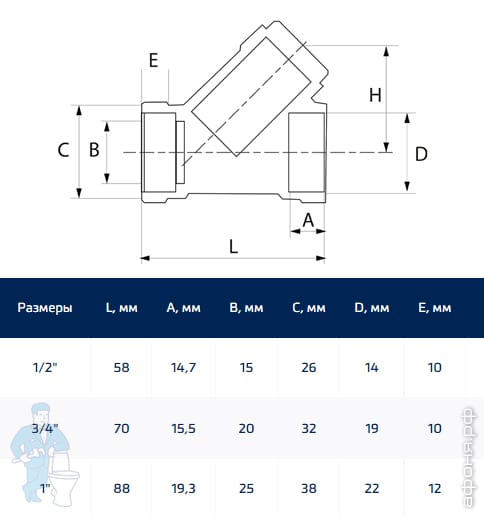 E
H
C
B
D
A
L

| Размеры | L, мм | A, мм | B, мм | C, мм | D, мм | E, мм |
|---|---|---|---|---|---|---|
| 1/2" | 58 | 14,7 | 15 | 26 | 14 | 10 |
| 3/4" | 70 | 15,5 | 20 | 32 | 19 | 10 |
| 1" | 88 | 19,3 | 25 | 38 | 22 | 12 |

афоня.рф